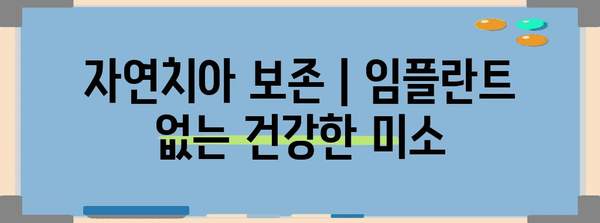 자연치아 보존 | 임플란트 없는 건강한 미소